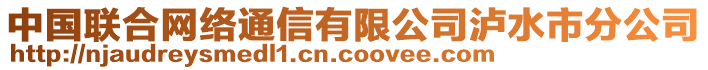 中国联合网络通信有限公司泸水市分公司
http://njaudreysmedl1.cn.coovee.com